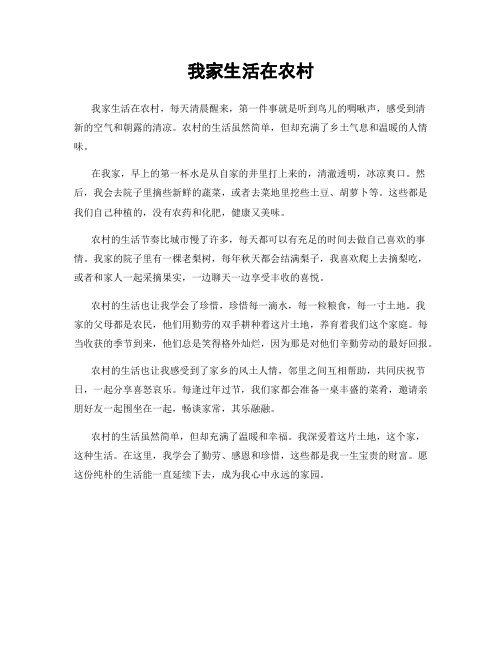 我家生活在农村

我家生活在农村，每天清晨醒来，第一件事就是听到鸟儿的啁啾声，感受到清新的空气和朝露的清凉。农村的生活虽然简单，但却充满了乡土气息和温暖的人情味。

在我家，早上的第一杯水是从自家的井里打上来的，清澈透明，冰凉爽口。然后，我会去院子里摘些新鲜的蔬菜，或者去菜地里挖些土豆、胡萝卜等。这些都是我们自己种植的，没有农药和化肥，健康又美味。

农村的生活节奏比城市慢了许多，每天都可以有充足的时间去做自己喜欢的事情。我家的院子里有一棵老梨树，每年秋天都会结满梨子，我喜欢爬上去摘梨吃，或者和家人一起采摘果实，一边聊天一边享受丰收的喜悦。

农村的生活也让我学会了珍惜，珍惜每一滴水，每一粒粮食，每一寸土地。我家的父母都是农民，他们用勤劳的双手耕种着这片土地，养育着我们这个家庭。每当收获的季节到来，他们总是笑得格外灿烂，因为那是对他们辛勤劳动的最好回报。

农村的生活也让我感受到了家乡的风土人情，邻里之间互相帮助，共同庆祝节日，一起分享喜怒哀乐。每逢过年过节，我们家都会准备一桌丰盛的菜肴，邀请亲朋好友一起围坐在一起，畅谈家常，其乐融融。

农村的生活虽然简单，但却充满了温暖和幸福。我深爱着这片土地，这个家，这种生活。在这里，我学会了勤劳、感恩和珍惜，这些都是我一生宝贵的财富。愿这份纯朴的生活能一直延续下去，成为我心中永远的家园。